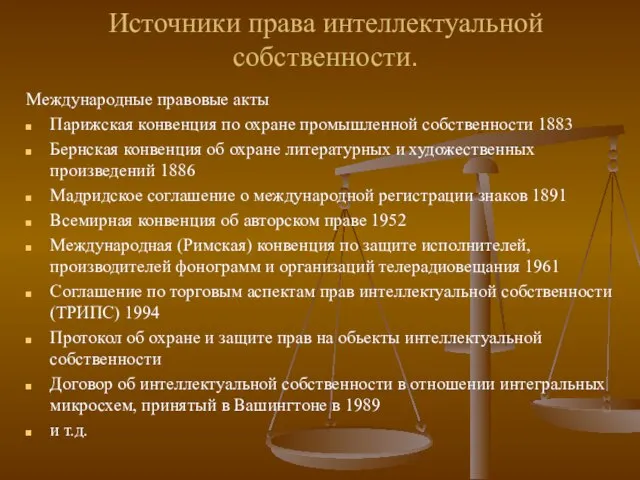 Источники права интеллектуальной собственности.

Международные правовые акты

- Парижская конвенция по охране промышленной собственности 1883
- Бернская конвенция об охране литературных и художественных произведений 1886
- Мадридское соглашение о международной регистрации знаков 1891
- Всемирная конвенция об авторском праве 1952
- Международная (Римская) конвенция по защите исполнителей, производителей фонограмм и организаций телерадиовещания 1961
- Соглашение по торговым аспектам прав интеллектуальной собственности (ТРИПС) 1994
- Протокол об охране и защите прав на обьекты интеллектуальной собственности
- Договор об интеллектуальной собственности в отношении интегральных микросхем, принятый в Вашингтоне в 1989
- и т.д.